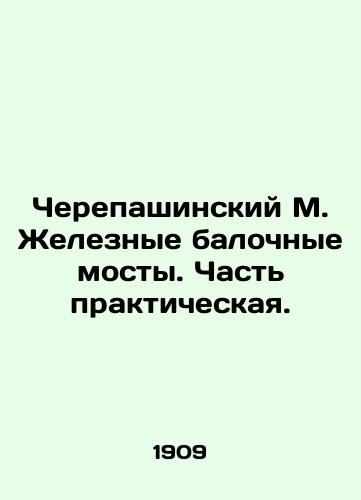 Черепашинский М. Железные балочные мосты. Часть практическая.

1909